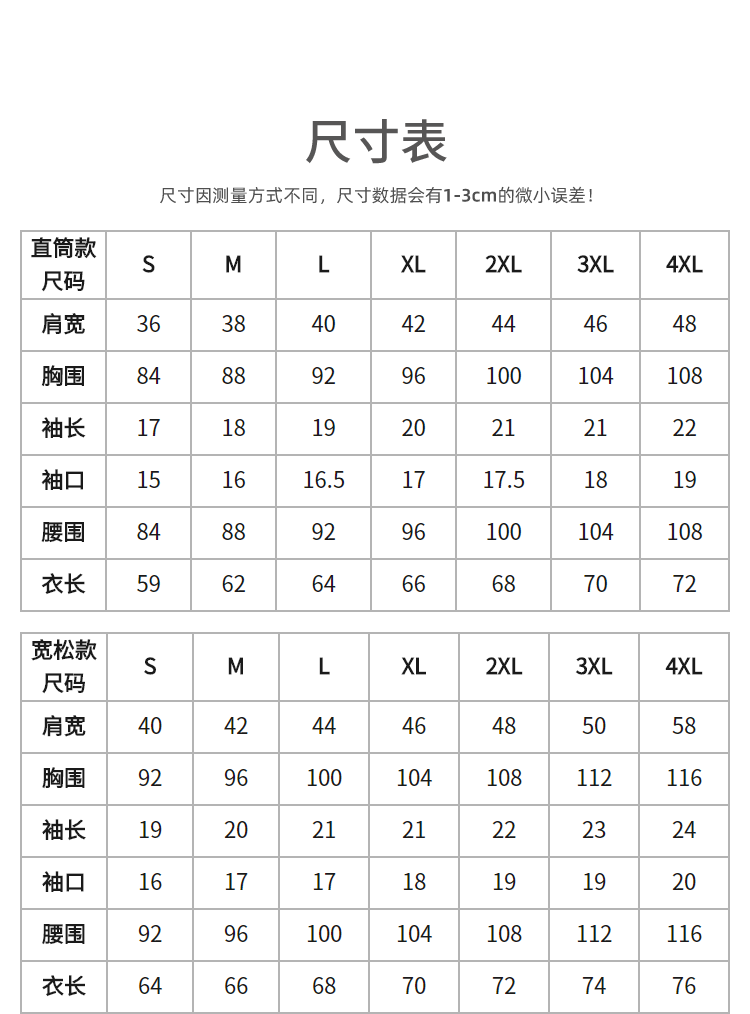 尺寸表

尺寸因测量方式不同，尺寸数据会有1-3cm的微小误差！

| 直筒款尺码 | S | M | L | XL | 2XL | 3XL | 4XL |
|---|---|---|---|---|---|---|---|
| 肩宽 | 36 | 38 | 40 | 42 | 44 | 46 | 48 |
| 胸围 | 84 | 88 | 92 | 96 | 100 | 104 | 108 |
| 袖长 | 17 | 18 | 19 | 20 | 21 | 21 | 22 |
| 袖口 | 15 | 16 | 16.5 | 17 | 17.5 | 18 | 19 |
| 腰围 | 84 | 88 | 92 | 96 | 100 | 104 | 108 |
| 衣长 | 59 | 62 | 64 | 66 | 68 | 70 | 72 |

| 宽松款尺码 | S | M | L | XL | 2XL | 3XL | 4XL |
|---|---|---|---|---|---|---|---|
| 肩宽 | 40 | 42 | 44 | 46 | 48 | 50 | 58 |
| 胸围 | 92 | 96 | 100 | 104 | 108 | 112 | 116 |
| 袖长 | 19 | 20 | 21 | 21 | 22 | 23 | 24 |
| 袖口 | 16 | 17 | 17 | 18 | 19 | 19 | 20 |
| 腰围 | 92 | 96 | 100 | 104 | 108 | 112 | 116 |
| 衣长 | 64 | 66 | 68 | 70 | 72 | 74 | 76 |